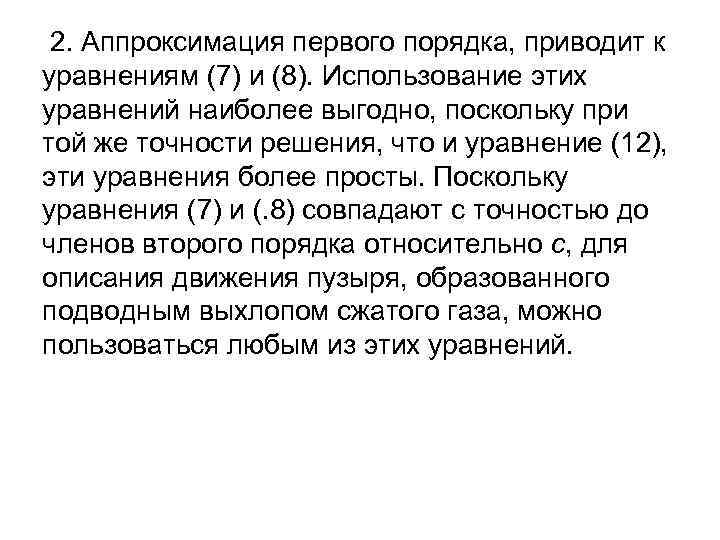 2. Аппроксимация первого порядка, приводит к уравнениям (7) и (8). Использование этих уравнений наиболее выгодно, поскольку при той же точности решения, что и уравнение (12), эти уравнения более просты. Поскольку уравнения (7) и (.8) совпадают с точностью до членов второго порядка относительно $c$, для описания движения пузыря, образованного подводным выхлопом сжатого газа, можно пользоваться любым из этих уравнений.